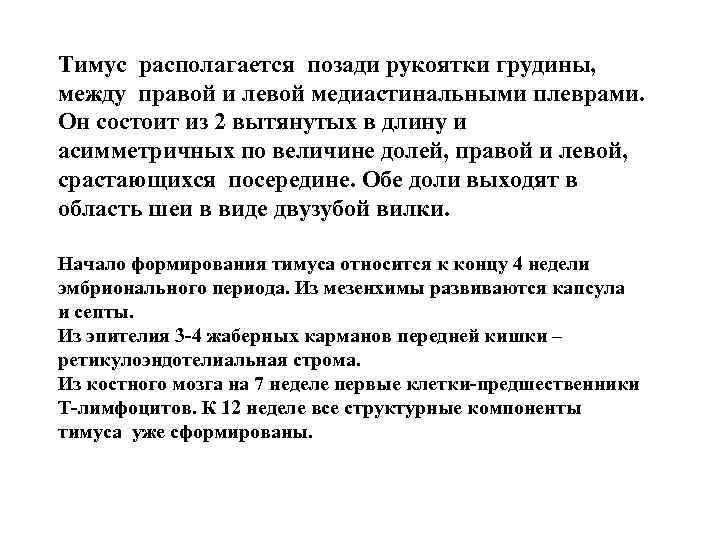 Тимус располагается позади рукоятки грудины, между правой и левой медиастинальными плеврами. Он состоит из 2 вытянутых в длину и асимметричных по величине долей, правой и левой, срастающихся посередине. Обе доли выходят в область шеи в виде двузубой вилки.

Начало формирования тимуса относится к концу 4 недели эмбрионального периода. Из мезенхимы развиваются капсула и септы.
Из эпителия 3-4 жаберных карманов передней кишки – ретикулоэндотелиальная строма.
Из костного мозга на 7 неделе первые клетки-предшественники Т-лимфоцитов. К 12 неделе все структурные компоненты тимуса уже сформированы.